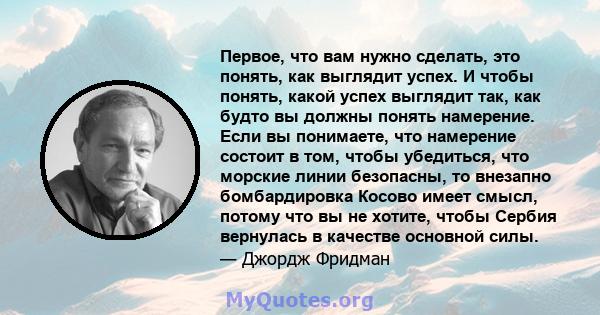 Первое, что вам нужно сделать, это понять, как выглядит успех. И чтобы понять, какой успех выглядит так, как будто вы должны понять намерение. Если вы понимаете, что намерение состоит в том, чтобы убедиться, что морские линии безопасны, то внезапно бомбардировка Косово имеет смысл, потому что вы не хотите, чтобы Сербия вернулась в качестве основной силы.
— Джордж Фридман

MyQuotes.org